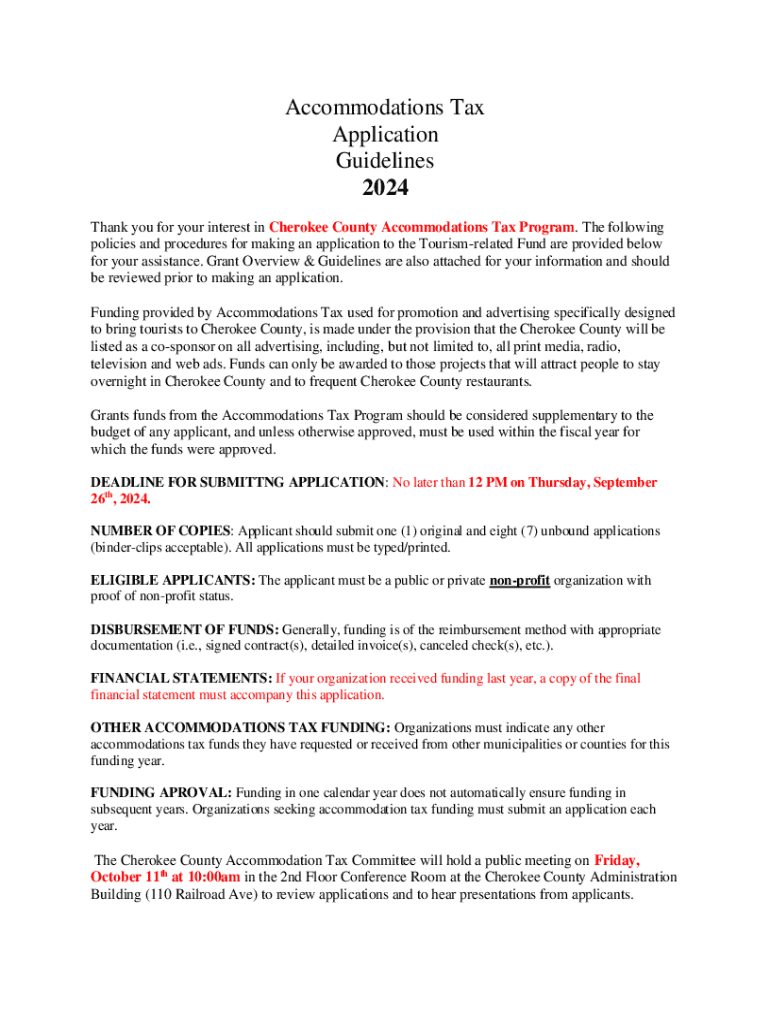 Accommodations Tax
Application
Guidelines
2024

Thank you for your interest in Cherokee County Accommodations Tax Program. The following policies and procedures for making an application to the Tourism-related Fund are provided below for your assistance. Grant Overview & Guidelines are also attached for your information and should be reviewed prior to making an application.

Funding provided by Accommodations Tax used for promotion and advertising specifically designed to bring tourists to Cherokee County, is made under the provision that the Cherokee County will be listed as a co-sponsor on all advertising, including, but not limited to, all print media, radio, television and web ads. Funds can only be awarded to those projects that will attract people to stay overnight in Cherokee County and to frequent Cherokee County restaurants.

Grants funds from the Accommodations Tax Program should be considered supplementary to the budget of any applicant, and unless otherwise approved, must be used within the fiscal year for which the funds were approved.

DEADLINE FOR SUBMITTNG APPLICATION: No later than 12 PM on Thursday, September 26$^{th}$, 2024.

NUMBER OF COPIES: Applicant should submit one (1) original and eight (7) unbound applications (binder-clips acceptable). All applications must be typed/printed.

ELIGIBLE APPLICANTS: The applicant must be a public or private non-profit organization with proof of non-profit status.

DISBURSEMENT OF FUNDS: Generally, funding is of the reimbursement method with appropriate documentation (i.e., signed contract(s), detailed invoice(s), canceled check(s), etc.).

FINANCIAL STATEMENTS: If your organization received funding last year, a copy of the final financial statement must accompany this application.

OTHER ACCOMMODATIONS TAX FUNDING: Organizations must indicate any other accommodations tax funds they have requested or received from other municipalities or counties for this funding year.

FUNDING APROVAL: Funding in one calendar year does not automatically ensure funding in subsequent years. Organizations seeking accommodation tax funding must submit an application each year.

The Cherokee County Accommodation Tax Committee will hold a public meeting on Friday, October 11$^{th}$ at 10:00am in the 2nd Floor Conference Room at the Cherokee County Administration Building (110 Railroad Ave) to review applications and to hear presentations from applicants.